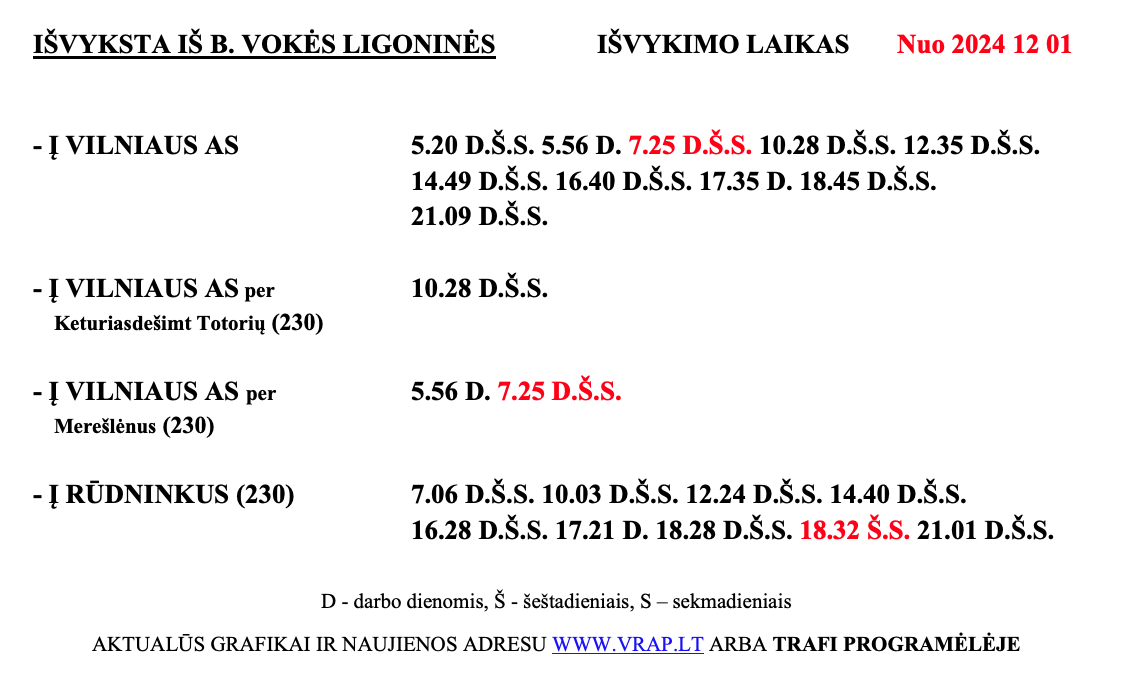 IŠVYKSTA IŠ B. VOKĖS LIGONINĖS IŠVYKIMO LAIKAS Nuo 2024 12 01

- Į VILNIAUS AS 5.20 D.Š.S. 5.56 D. 7.25 D.Š.S. 10.28 D.Š.S. 12.35 D.Š.S. 14.49 D.Š.S. 16.40 D.Š.S. 17.35 D. 18.45 D.Š.S. 21.09 D.Š.S.

- Į VILNIAUS AS per Keturiasdešimt Totorių (230) 10.28 D.Š.S.

- Į VILNIAUS AS per Merešlėnus (230) 5.56 D. 7.25 D.Š.S.

- Į RŪDNINKUS (230) 7.06 D.Š.S. 10.03 D.Š.S. 12.24 D.Š.S. 14.40 D.Š.S. 16.28 D.Š.S. 17.21 D. 18.28 D.Š.S. 18.32 Š.S. 21.01 D.Š.S.

D - darbo dienomis, Š - šeštadieniais, S – sekmadieniais

AKTUALŪS GRAFIKAI IR NAUJIENOS ADRESU WWW.VRAP.LT ARBA TRAFI PROGRAMĖLĖJE